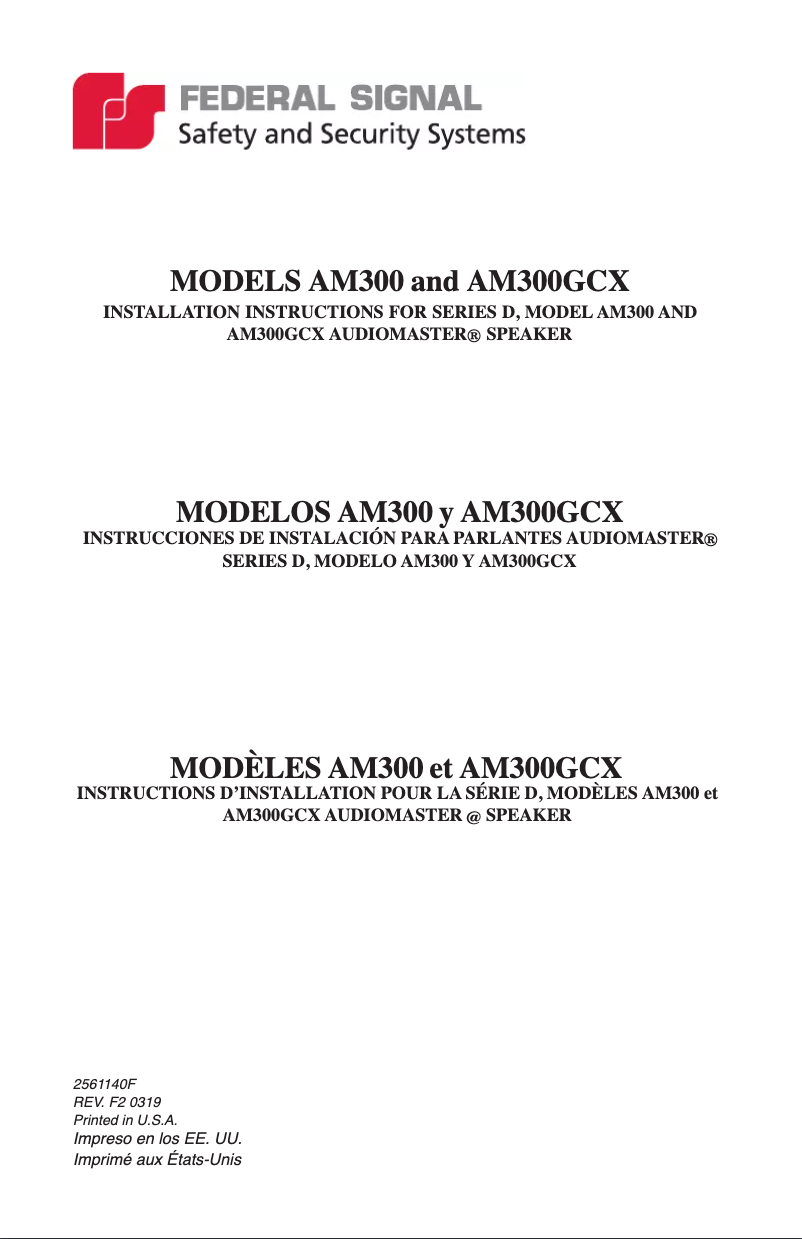 FEDERAL SIGNAL
Safety and Security Systems

MODELS AM300 and AM300GCX

INSTALLATION INSTRUCTIONS FOR SERIES D, MODEL AM300 AND AM300GCX AUDIOMASTER® SPEAKER

MODELOS AM300 y AM300GCX

INSTRUCCIONES DE INSTALACIÓN PARA PARLANTES AUDIOMASTER® SERIES D, MODELO AM300 Y AM300GCX

MODÈLES AM300 et AM300GCX

INSTRUCTIONS D'INSTALLATION POUR LA SÉRIE D, MODÈLES AM300 et AM300GCX AUDIOMASTER @ SPEAKER

2561140F
REV. F2 0319
Printed in U.S.A.
Impreso en los EE. UU.
Imprimé aux États-Unis